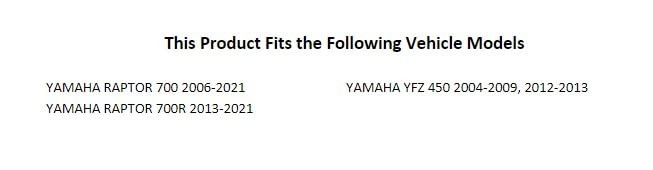 This Product Fits the Following Vehicle Models

YAMAHA RAPTOR 700 2006-2021
YAMAHA RAPTOR 700R 2013-2021

YAMAHA YFZ 450 2004-2009, 2012-2013